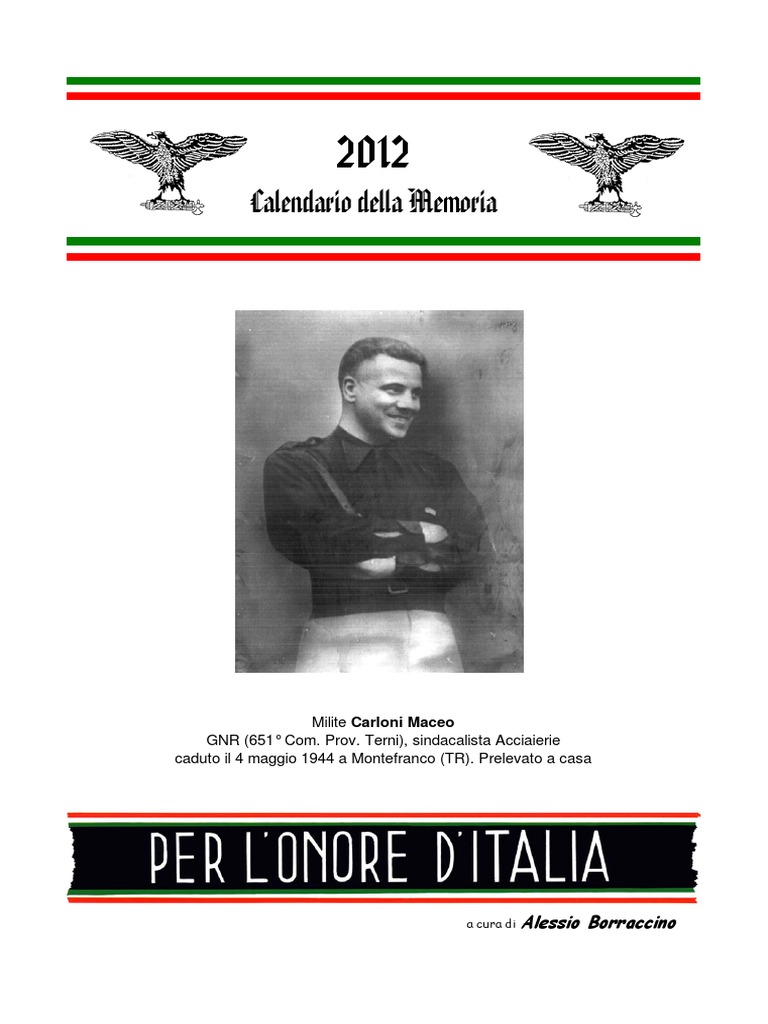 2012
Calendario della Memoria

Milite Carloni Maceo
GNR (651° Com. Prov. Terni), sindacalista Acciaierie
caduto il 4 maggio 1944 a Montefranco (TR). Prelevato a casa

PER L'ONORE D'ITALIA

a cura di Alessio Borraccino